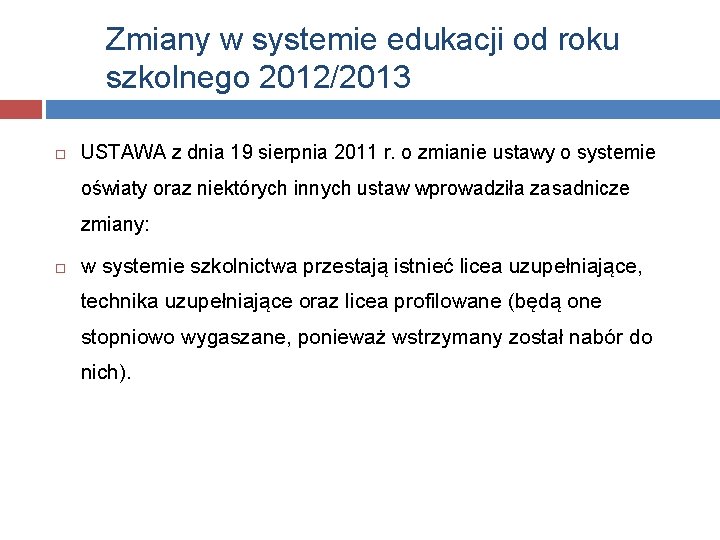 Zmiany w systemie edukacji od roku szkolnego 2012/2013

USTAWA z dnia 19 sierpnia 2011 r. o zmianie ustawy o systemie oświaty oraz niektórych innych ustaw wprowadziła zasadnicze zmiany:

w systemie szkolnictwa przestają istnieć licea uzupełniające, technika uzupełniające oraz licea profilowane (będą one stopniowo wygaszane, ponieważ wstrzymany został nabór do nich).